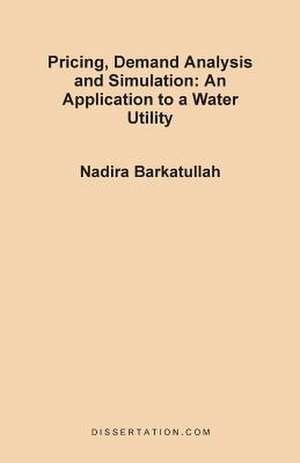 Pricing, Demand Analysis and Simulation: An Application to a Water Utility

Nadira Barkatullah

DISSERTATION.COM